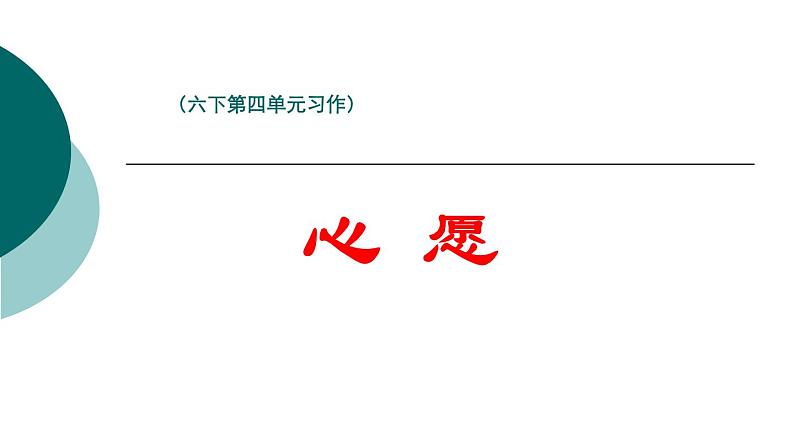 （六下第四单元习作）

心 愿